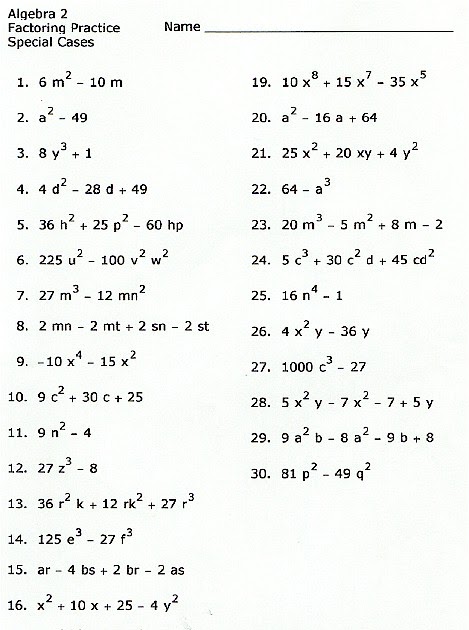 Algebra 2
Factoring Practice
Special Cases

Name ____________________

1. $6m^2 - 10m$

2. $a^2 - 49$

3. $8y^3 + 1$

4. $4d^2 - 28d + 49$

5. $36h^2 + 25p^2 - 60hp$

6. $225u^2 - 100v^2w^2$

7. $27m^3 - 12mn^2$

8. $2mn - 2mt + 2sn - 2st$

9. $-10x^4 - 15x^2$

10. $9c^2 + 30c + 25$

11. $9n^2 - 4$

12. $27z^3 - 8$

13. $36r^2k + 12rk^2 + 27r^3$

14. $125e^3 - 27f^3$

15. $ar - 4bs + 2br - 2as$

16. $x^2 + 10x + 25 - 4y^2$

19. $10x^8 + 15x^7 - 35x^5$

20. $a^2 - 16a + 64$

21. $25x^2 + 20xy + 4y^2$

22. $64 - a^3$

23. $20m^3 - 5m^2 + 8m - 2$

24. $5c^3 + 30c^2d + 45cd^2$

25. $16n^4 - 1$

26. $4x^2y - 36y$

27. $1000c^3 - 27$

28. $5x^2y - 7x^2 - 7 + 5y$

29. $9a^2b - 8a^2 - 9b + 8$

30. $81p^2 - 49q^2$